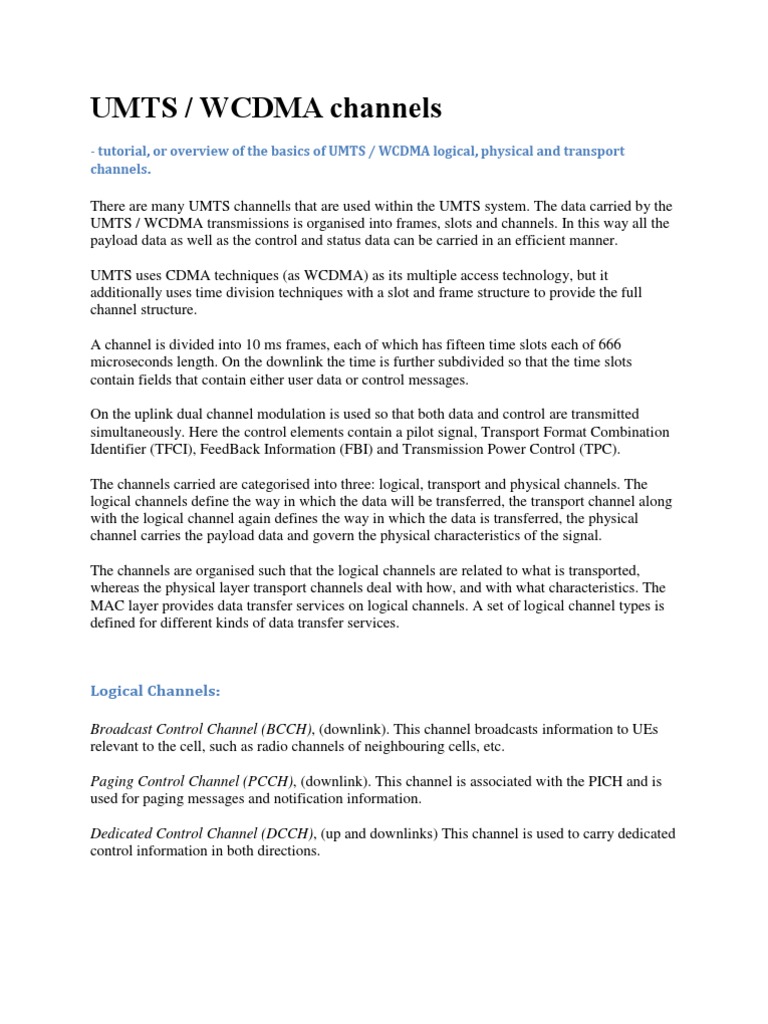 UMTS / WCDMA channels

- tutorial, or overview of the basics of UMTS / WCDMA logical, physical and transport channels.

There are many UMTS channells that are used within the UMTS system. The data carried by the UMTS / WCDMA transmissions is organised into frames, slots and channels. In this way all the payload data as well as the control and status data can be carried in an efficient manner.

UMTS uses CDMA techniques (as WCDMA) as its multiple access technology, but it additionally uses time division techniques with a slot and frame structure to provide the full channel structure.

A channel is divided into 10 ms frames, each of which has fifteen time slots each of 666 microseconds length. On the downlink the time is further subdivided so that the time slots contain fields that contain either user data or control messages.

On the uplink dual channel modulation is used so that both data and control are transmitted simultaneously. Here the control elements contain a pilot signal, Transport Format Combination Identifier (TFCI), FeedBack Information (FBI) and Transmission Power Control (TPC).

The channels carried are categorised into three: logical, transport and physical channels. The logical channels define the way in which the data will be transferred, the transport channel along with the logical channel again defines the way in which the data is transferred, the physical channel carries the payload data and govern the physical characteristics of the signal.

The channels are organised such that the logical channels are related to what is transported, whereas the physical layer transport channels deal with how, and with what characteristics. The MAC layer provides data transfer services on logical channels. A set of logical channel types is defined for different kinds of data transfer services.

Logical Channels:

Broadcast Control Channel (BCCH), (downlink). This channel broadcasts information to UEs relevant to the cell, such as radio channels of neighbouring cells, etc.

Paging Control Channel (PCCH), (downlink). This channel is associated with the PICH and is used for paging messages and notification information.

Dedicated Control Channel (DCCH), (up and downlinks) This channel is used to carry dedicated control information in both directions.